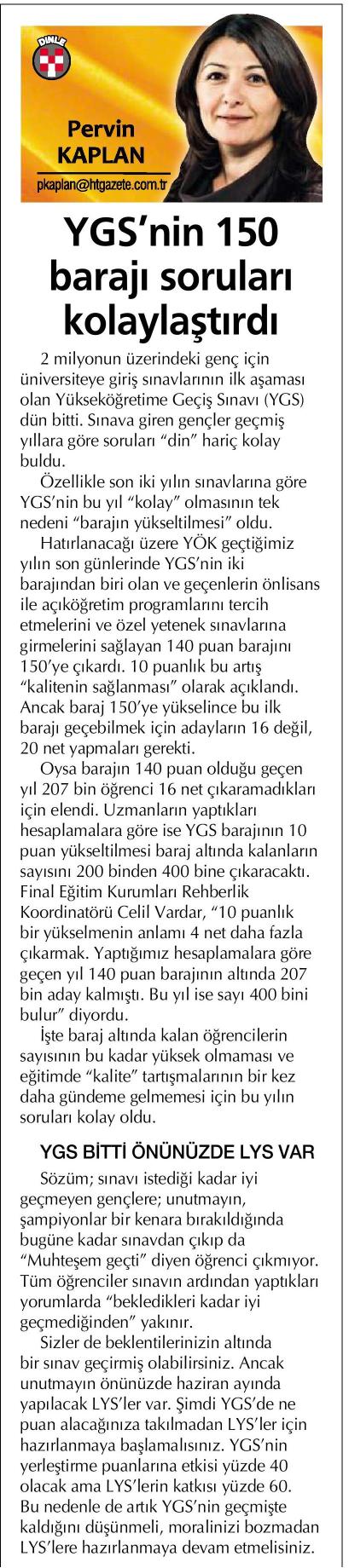 DİNLE

Pervin KAPLAN

pkaplan@htgazete.com.tr

YGS'nin 150 barajı soruları kolaylaştırdı

2 milyonun üzerindeki genç için üniversiteye giriş sınavlarının ilk aşaması olan Yükseköğretime Geçiş Sınavı (YGS) dün bitti. Sınava giren gençler geçmiş yıllara göre soruları "din" hariç kolay buldu.

Özellikle son iki yılın sınavlarına göre YGS'nin bu yıl "kolay" olmasının tek nedeni "barajın yükseltilmesi" oldu.

Hatırlanacağı üzere YÖK geçtiğimiz yılın son günlerinde YGS'nin iki barajından biri olan ve geçenlerin önlisans ile açıköğretim programlarını tercih etmelerini ve özel yetenek sınavlarına girmelerini sağlayan 140 puan barajını 150'ye çıkardı. 10 puanlık bu artış "kalitenin sağlanması" olarak açıklandı. Ancak baraj 150'ye yükselince bu ilk barajı geçebilmek için adayların 16 değil, 20 net yapmaları gerekti.

Oysa barajın 140 puan olduğu geçen yıl 207 bin öğrenci 16 net çıkaramadıkları için elendi. Uzmanların yaptıkları hesaplamalara göre ise YGS barajının 10 puan yükseltilmesi baraj altında kalanların sayısını 200 binden 400 bine çıkaracaktı. Final Eğitim Kurumları Rehberlik Koordinatörü Celil Vardar, "10 puanlık bir yükselmenin anlamı 4 net daha fazla çıkarmak. Yaptığımız hesaplamalara göre geçen yıl 140 puan barajının altında 207 bin aday kalmıştı. Bu yıl ise sayı 400 bini bulur" diyordu.

İşte baraj altında kalan öğrencilerin sayısının bu kadar yüksek olmaması ve eğitimde "kalite" tartışmalarının bir kez daha gündeme gelmemesi için bu yılın soruları kolay oldu.

YGS BİTTİ ÖNÜNÜZDE LYS VAR

Sözüm; sınavı istediği kadar iyi geçmeyen gençlere; unutmayın, şampiyonlar bir kenara bırakıldığında bugüne kadar sınavdan çıkıp da "Muhteşem geçti" diyen öğrenci çıkmıyor. Tüm öğrenciler sınavın ardından yaptıkları yorumlarda "bekledikleri kadar iyi geçmediğinden" yakınır.

Sizler de beklentilerinizin altında bir sınav geçirmiş olabilirsiniz. Ancak unutmayın önünüzde haziran ayında yapılacak LYS'ler var. Şimdi YGS'de ne puan alacağınıza takılmadan LYS'ler için hazırlanmaya başlamalısınız. YGS'nin yerleştirme puanlarına etkisi yüzde 40 olacak ama LYS'lerin katkısı yüzde 60. Bu nedenle de artık YGS'nin geçmişte kaldığını düşünmeli, moralinizi bozmadan LYS'lere hazırlanmaya devam etmelisiniz.